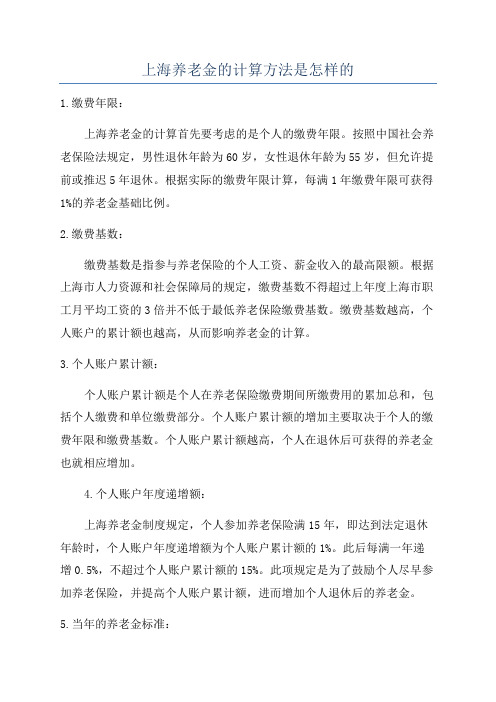 上海养老金的计算方法是怎样的

1.缴费年限：

上海养老金的计算首先要考虑的是个人的缴费年限。按照中国社会养老保险法规定，男性退休年龄为60岁，女性退休年龄为55岁，但允许提前或推迟5年退休。根据实际的缴费年限计算，每满1年缴费年限可获得1%的养老金基础比例。

2.缴费基数：

缴费基数是指参与养老保险的个人工资、薪金收入的最高限额。根据上海市人力资源和社会保障局的规定，缴费基数不得超过上年度上海市职工月平均工资的3倍并不低于最低养老保险缴费基数。缴费基数越高，个人账户的累计额也越高，从而影响养老金的计算。

3.个人账户累计额：

个人账户累计额是个人在养老保险缴费期间所缴费用的累加总和，包括个人缴费和单位缴费部分。个人账户累计额的增加主要取决于个人的缴费年限和缴费基数。个人账户累计额越高，个人在退休后可获得的养老金也就相应增加。

4.个人账户年度递增额：

上海养老金制度规定，个人参加养老保险满15年，即达到法定退休年龄时，个人账户年度递增额为个人账户累计额的1%。此后每满一年递增0.5%，不超过个人账户累计额的15%。此项规定是为了鼓励个人尽早参加养老保险，并提高个人账户累计额，进而增加个人退休后的养老金。

5.当年的养老金标准：